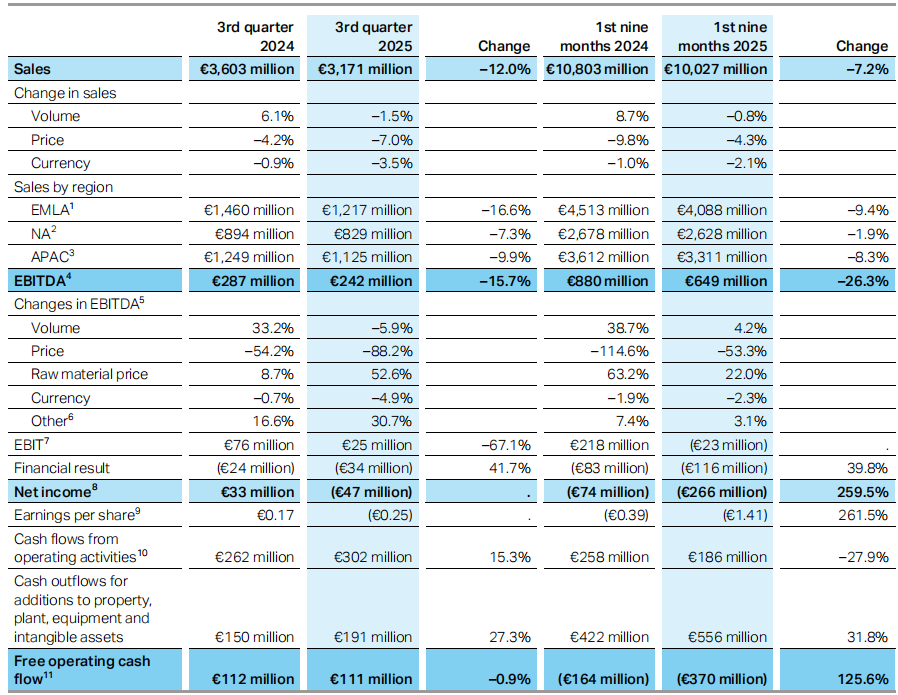 |  | 3rd quarter 2024 | 3rd quarter 2025 | Change | 1st nine months 2024 | 1st nine months 2025 | Change |
|---|---|---|---|---|---|---|
| Sales | €3,603 million | €3,171 million | –12.0% | €10,803 million | €10,027 million | –7.2% |
| Change in sales |  |  |  |  |  |  |
| Volume | 6.1% | –1.5% |  | 8.7% | –0.8% |  |
| Price | –4.2% | –7.0% |  | –9.8% | –4.3% |  |
| Currency | –0.9% | –3.5% |  | –1.0% | –2.1% |  |
| Sales by region |  |  |  |  |  |  |
| EMLA$^1$ | €1,460 million | €1,217 million | –16.6% | €4,513 million | €4,088 million | –9.4% |
| NA$^2$ | €894 million | €829 million | –7.3% | €2,678 million | €2,628 million | –1.9% |
| APAC$^3$ | €1,249 million | €1,125 million | –9.9% | €3,612 million | €3,311 million | –8.3% |
| EBITDA$^4$ | €287 million | €242 million | –15.7% | €880 million | €649 million | –26.3% |
| Changes in EBITDA$^5$ |  |  |  |  |  |  |
| Volume | 33.2% | –5.9% |  | 38.7% | 4.2% |  |
| Price | –54.2% | –88.2% |  | –114.6% | –53.3% |  |
| Raw material price | 8.7% | 52.6% |  | 63.2% | 22.0% |  |
| Currency | –0.7% | –4.9% |  | –1.9% | –2.3% |  |
| Other$^6$ | 16.6% | 30.7% |  | 7.4% | 3.1% |  |
| EBIT$^7$ | €76 million | €25 million | –67.1% | €218 million | (€23 million) | . |
| Financial result | (€24 million) | (€34 million) | 41.7% | (€83 million) | (€116 million) | 39.8% |
| Net income$^8$ | €33 million | (€47 million) | . | (€74 million) | (€266 million) | 259.5% |
| Earnings per share$^9$ | €0.17 | (€0.25) | . | (€0.39) | (€1.41) | 261.5% |
| Cash flows from operating activities$^{10}$ | €262 million | €302 million | 15.3% | €258 million | €186 million | –27.9% |
| Cash outflows for additions to property, plant, equipment and intangible assets | €150 million | €191 million | 27.3% | €422 million | €556 million | 31.8% |
| Free operating cash flow$^{11}$ | €112 million | €111 million | –0.9% | (€164 million) | (€370 million) | 125.6% |